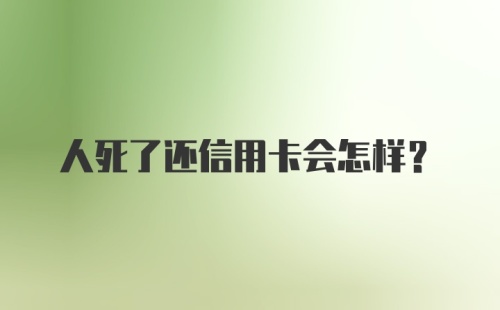 人死了还信用卡会怎样？